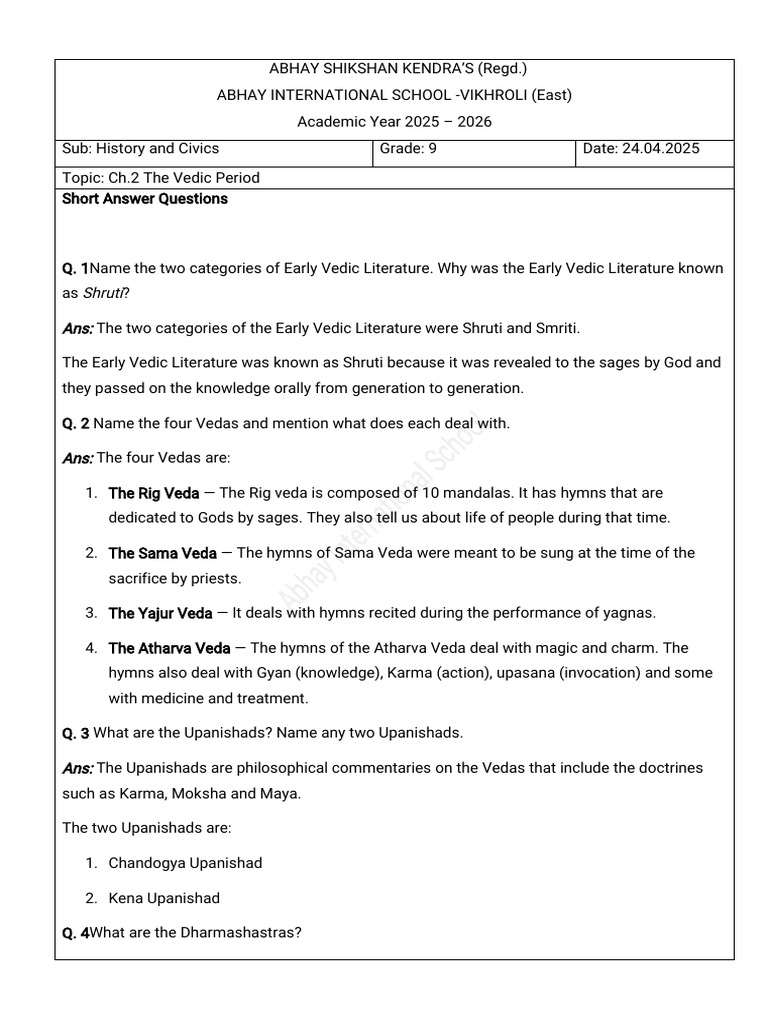 ABHAY SHIKSHAN KENDRA'S (Regd.)
ABHAY INTERNATIONAL SCHOOL -VIKHROLI (East)
Academic Year 2025 – 2026

| Sub: History and Civics | Grade: 9 | Date: 24.04.2025 |
|---|---|---|

Topic: Ch.2 The Vedic Period

Short Answer Questions

Q. 1Name the two categories of Early Vedic Literature. Why was the Early Vedic Literature known as Shruti?

Ans: The two categories of the Early Vedic Literature were Shruti and Smriti.

The Early Vedic Literature was known as Shruti because it was revealed to the sages by God and they passed on the knowledge orally from generation to generation.

Q. 2 Name the four Vedas and mention what does each deal with.

Ans: The four Vedas are:

1. The Rig Veda — The Rig veda is composed of 10 mandalas. It has hymns that are dedicated to Gods by sages. They also tell us about life of people during that time.
2. The Sama Veda — The hymns of Sama Veda were meant to be sung at the time of the sacrifice by priests.
3. The Yajur Veda — It deals with hymns recited during the performance of yagnas.
4. The Atharva Veda — The hymns of the Atharva Veda deal with magic and charm. The hymns also deal with Gyan (knowledge), Karma (action), upasana (invocation) and some with medicine and treatment.

Q. 3 What are the Upanishads? Name any two Upanishads.

Ans: The Upanishads are philosophical commentaries on the Vedas that include the doctrines such as Karma, Moksha and Maya.

The two Upanishads are:

1. Chandogya Upanishad
2. Kena Upanishad

Q. 4What are the Dharmashastras?

Abhay International School